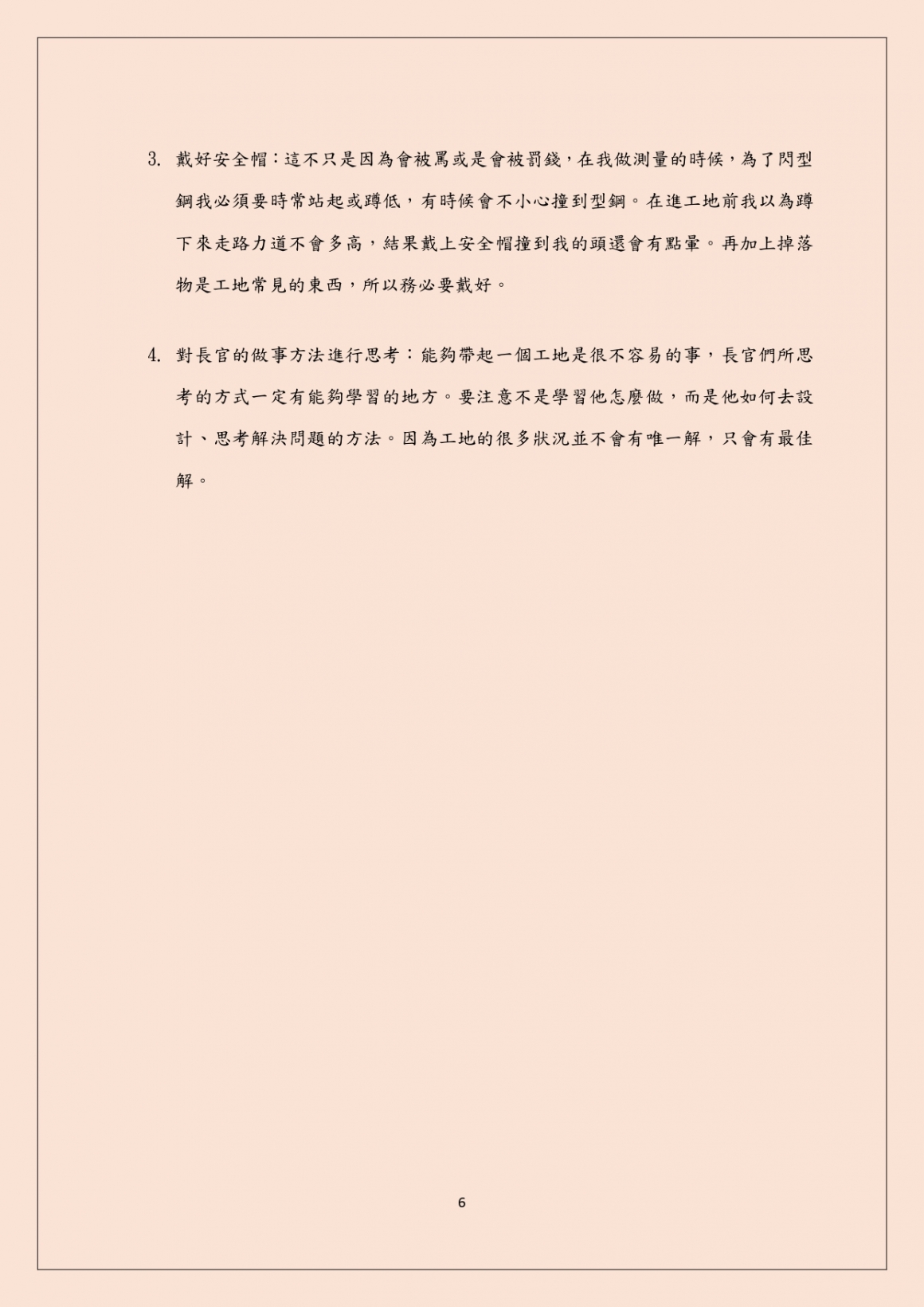 3. 戴好安全帽：這不只是因為會被罵或是會被罰錢，在我做測量的時候，為了閃型鋼我必須要時常站起或蹲低，有時候會不小心撞到型鋼。在進工地前我以為蹲下來走路力道不會多高，結果戴上安全帽撞到我的頭還會有點暈。再加上掉落物是工地常見的東西，所以務必要戴好。

4. 對長官的做事方法進行思考：能夠帶起一個工地是很不容易的事，長官們所思考的方式一定有能夠學習的地方。要注意不是學習他怎麼做，而是他如何去設計、思考解決問題的方法。因為工地的很多狀況並不會有唯一解，只會有最佳解。

6